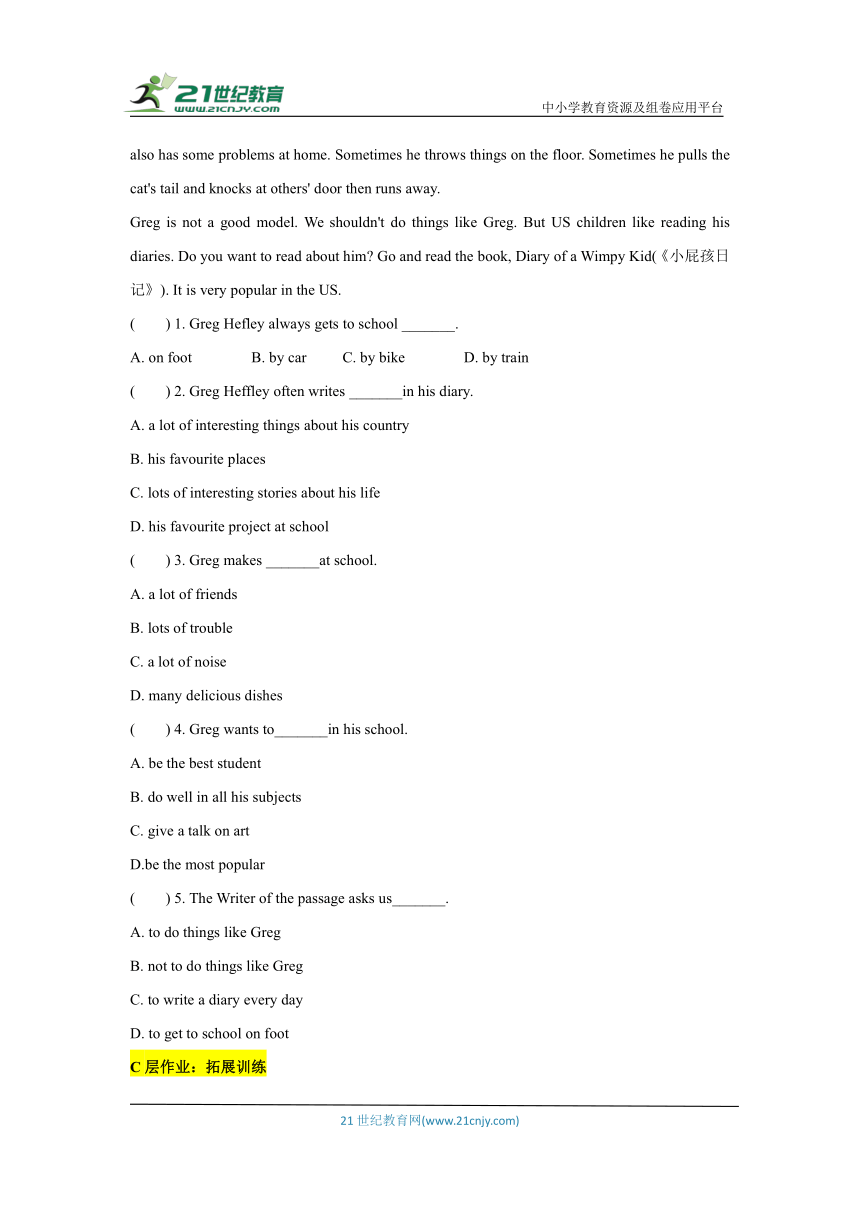 21世纪教育
www.21cnjy.com
中小学教育资源及组卷应用平台

also has some problems at home. Sometimes he throws things on the floor. Sometimes he pulls the cat's tail and knocks at others' door then runs away.

Greg is not a good model. We shouldn't do things like Greg. But US children like reading his diaries. Do you want to read about him? Go and read the book, Diary of a Wimpy Kid(《小屁孩日记》). It is very popular in the US.

(　　) 1. Greg Hefley always gets to school _______.

A. on foot　　B. by car　　C. by bike　　D. by train

(　　) 2. Greg Heffley often writes _______in his diary.

A. a lot of interesting things about his country

B. his favourite places

C. lots of interesting stories about his life

D. his favourite project at school

(　　) 3. Greg makes _______at school.

A. a lot of friends

B. lots of trouble

C. a lot of noise

D. many delicious dishes

(　　) 4. Greg wants to_______in his school.

A. be the best student

B. do well in all his subjects

C. give a talk on art

D.be the most popular

(　　) 5. The Writer of the passage asks us_______.

A. to do things like Greg

B. not to do things like Greg

C. to write a diary every day

D. to get to school on foot

C 层作业：拓展训练

21 世纪教育网(www.21cnjy.com)